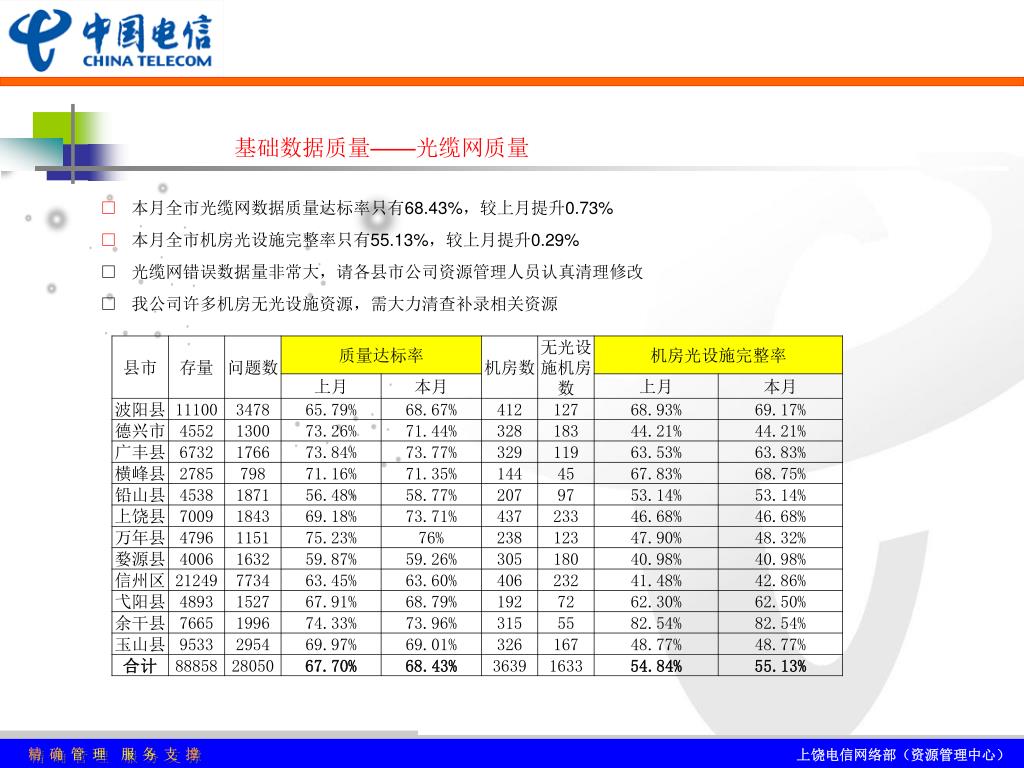 中国电信
CHINA TELECOM

基础数据质量——光缆网质量

□ 本月全市光缆网数据质量达标率只有68.43%，较上月提升0.73%
□ 本月全市机房光设施完整率只有55.13%，较上月提升0.29%
□ 光缆网错误数据量非常大，请各县市公司资源管理人员认真清理修改
□ 我公司许多机房无光设施资源，需大力清查补录相关资源

| 县市 | 存量 | 问题数 | 质量达标率 上月 | 质量达标率 本月 | 机房数 | 无光设施机房数 | 机房光设施完整率 上月 | 机房光设施完整率 本月 |
|---|---|---|---|---|---|---|---|---|
| 波阳县 | 11100 | 3478 | 65.79% | 68.67% | 412 | 127 | 68.93% | 69.17% |
| 德兴市 | 4552 | 1300 | 73.26% | 71.44% | 328 | 183 | 44.21% | 44.21% |
| 广丰县 | 6732 | 1766 | 73.84% | 73.77% | 329 | 119 | 63.53% | 63.83% |
| 横峰县 | 2785 | 798 | 71.16% | 71.35% | 144 | 45 | 67.83% | 68.75% |
| 铅山县 | 4538 | 1871 | 56.48% | 58.77% | 207 | 97 | 53.14% | 53.14% |
| 上饶县 | 7009 | 1843 | 69.18% | 73.71% | 437 | 233 | 46.68% | 46.68% |
| 万年县 | 4796 | 1151 | 75.23% | 76% | 238 | 123 | 47.90% | 48.32% |
| 婺源县 | 4006 | 1632 | 59.87% | 59.26% | 305 | 180 | 40.98% | 40.98% |
| 信州区 | 21249 | 7734 | 63.45% | 63.60% | 406 | 232 | 41.48% | 42.86% |
| 弋阳县 | 4893 | 1527 | 67.91% | 68.79% | 192 | 72 | 62.30% | 62.50% |
| 余干县 | 7665 | 1996 | 74.33% | 73.96% | 315 | 55 | 82.54% | 82.54% |
| 玉山县 | 9533 | 2954 | 69.97% | 69.01% | 326 | 167 | 48.77% | 48.77% |
| 合计 | 88858 | 28050 | 67.70% | 68.43% | 3639 | 1633 | 54.84% | 55.13% |

精 确 管 理 服 务 支 撑
上饶电信网络部（资源管理中心）